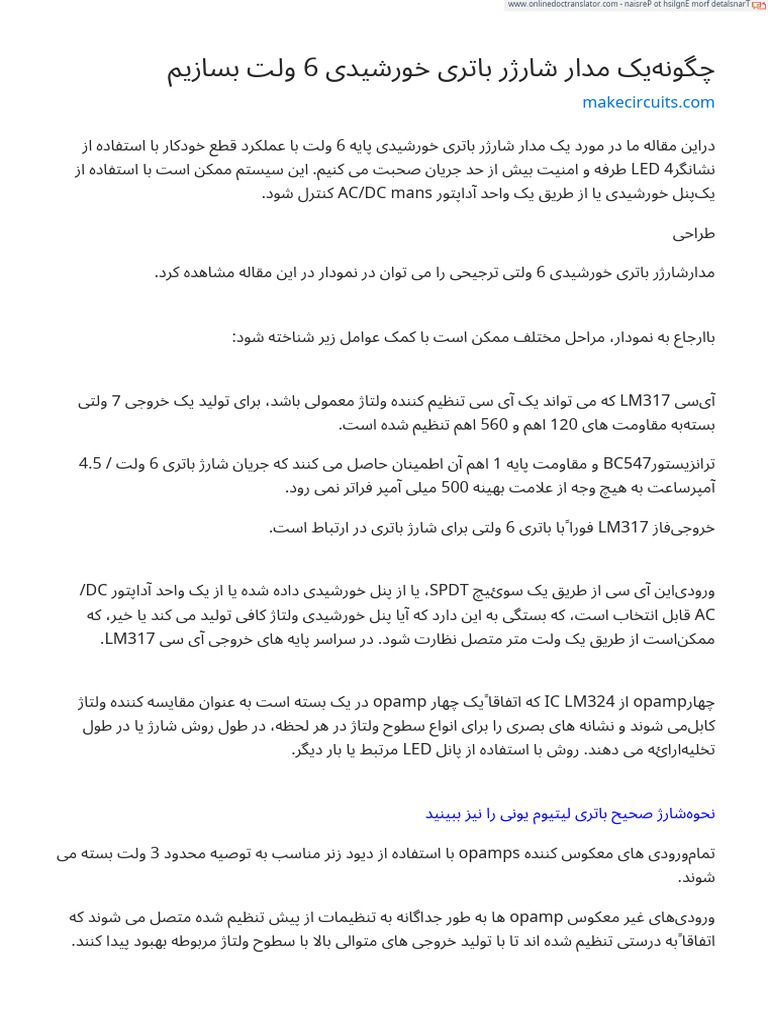 www.onlinedoctranslator.com - naisreP ot hsilgnE morf detalsnarT

چگونه‌یک مدار شارژر باتری خورشیدی 6 ولت بسازیم

makecircuits.com

دراین مقاله ما در مورد یک مدار شارژر باتری خورشیدی پایه 6 ولت با عملکرد قطع خودکار با استفاده از نشانگر4 LED طرفه و امنیت بیش از حد جریان صحبت می کنیم. این سیستم ممکن است با استفاده از یک‌پنل خورشیدی یا از طریق یک واحد آداپتور AC/DC mans کنترل شود.

طراحی

مدارشارژر باتری خورشیدی 6 ولتی ترجیحی را می توان در نمودار در این مقاله مشاهده کرد.

باارجاع به نمودار، مراحل مختلف ممکن است با کمک عوامل زیر شناخته شود:

آی‌سی LM317 که می تواند یک آی سی تنظیم کننده ولتاژ معمولی باشد، برای تولید یک خروجی 7 ولتی بسته‌به مقاومت های 120 اهم و 560 اهم تنظیم شده است.

ترانزیستورBC547 و مقاومت پایه 1 اهم آن اطمینان حاصل می کنند که جریان شارژ باتری 6 ولت / 4.5 آمپرساعت به هیچ وجه از علامت بهینه 500 میلی آمپر فراتر نمی رود.

خروجی‌فاز LM317 فوراً با باتری 6 ولتی برای شارژ باتری در ارتباط است.

ورودی‌این آی سی از طریق یک سوئیچ SPDT، یا از پنل خورشیدی داده شده یا از یک واحد آداپتور DC/AC قابل انتخاب است، که بستگی به این دارد که آیا پنل خورشیدی ولتاژ کافی تولید می کند یا خیر، که ممکن‌است از طریق یک ولت متر متصل نظارت شود. در سراسر پایه های خروجی آی سی LM317.

چهارopamp از IC LM324 که اتفاقاً یک چهار opamp در یک بسته است به عنوان مقایسه کننده ولتاژ کابل‌می شوند و نشانه های بصری را برای انواع سطوح ولتاژ در هر لحظه، در طول روش شارژ یا در طول تخلیه‌ارائه می دهند. روش با استفاده از پانل LED مرتبط یا بار دیگر.

نحوه‌شارژ صحیح باتری لیتیوم یونی را نیز ببینید

تمام‌ورودی های معکوس کننده opamps با استفاده از دیود زنر مناسب به توصیه محدود 3 ولت بسته می شوند.

ورودی‌های غیر معکوس opamp ها به طور جداگانه به تنظیمات از پیش تنظیم شده متصل می شوند که اتفاقاً به درستی تنظیم شده اند تا با تولید خروجی های متوالی بالا با سطوح ولتاژ مربوطه بهبود پیدا کنند.